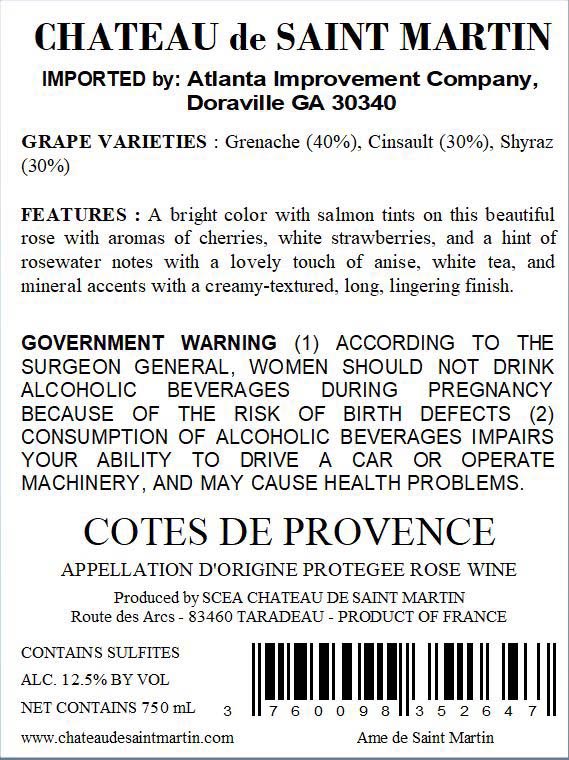 CHATEAU de SAINT MARTIN

IMPORTED by: Atlanta Improvement Company, Doraville GA 30340

GRAPE VARIETIES : Grenache (40%), Cinsault (30%), Shyraz (30%)

FEATURES : A bright color with salmon tints on this beautiful rose with aromas of cherries, white strawberries, and a hint of rosewater notes with a lovely touch of anise, white tea, and mineral accents with a creamy-textured, long, lingering finish.

GOVERNMENT WARNING (1) ACCORDING TO THE SURGEON GENERAL, WOMEN SHOULD NOT DRINK ALCOHOLIC BEVERAGES DURING PREGNANCY BECAUSE OF THE RISK OF BIRTH DEFECTS (2) CONSUMPTION OF ALCOHOLIC BEVERAGES IMPAIRS YOUR ABILITY TO DRIVE A CAR OR OPERATE MACHINERY, AND MAY CAUSE HEALTH PROBLEMS.

COTES DE PROVENCE

APPELLATION D'ORIGINE PROTEGEE ROSE WINE

Produced by SCEA CHATEAU DE SAINT MARTIN
Route des Arcs - 83460 TARADEAU - PRODUCT OF FRANCE

CONTAINS SULFITES
ALC. 12.5% BY VOL
NET CONTAINS 750 mL

3 760098 352647

www.chateaudesaintmartin.com

Ame de Saint Martin